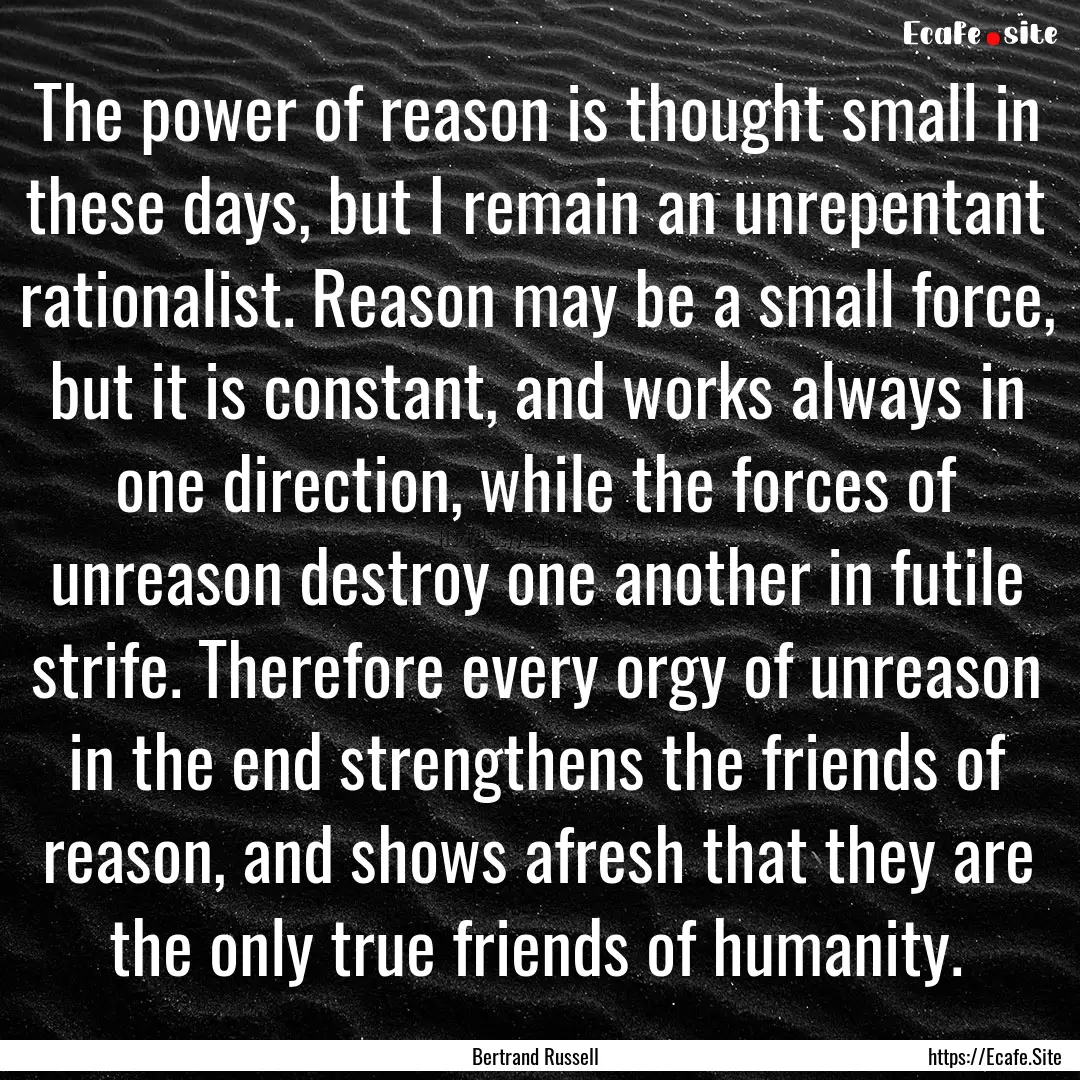 Ecafe.site

The power of reason is thought small in these days, but I remain an unrepentant rationalist. Reason may be a small force, but it is constant, and works always in one direction, while the forces of unreason destroy one another in futile strife. Therefore every orgy of unreason in the end strengthens the friends of reason, and shows afresh that they are the only true friends of humanity.

Bertrand Russell

https://Ecafe.Site